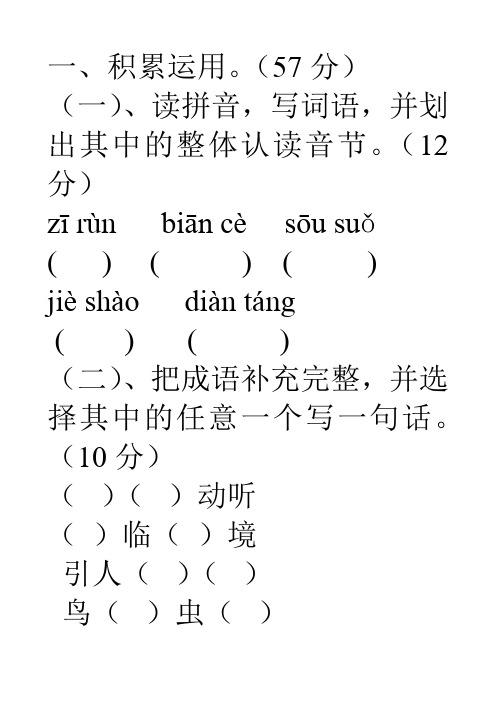 一、积累运用。（57 分）

（一）、读拼音，写词语，并划出其中的整体认读音节。（12 分）

zī rùn　biān cè　sōu suǒ

(　　)　(　　)　(　　)

jiè shào　diàn táng

(　　)　(　　)

（二）、把成语补充完整，并选择其中的任意一个写一句话。（10 分）

（　）（　）动听

（　）临（　）境

引人（　）（　）

鸟（　）虫（　）